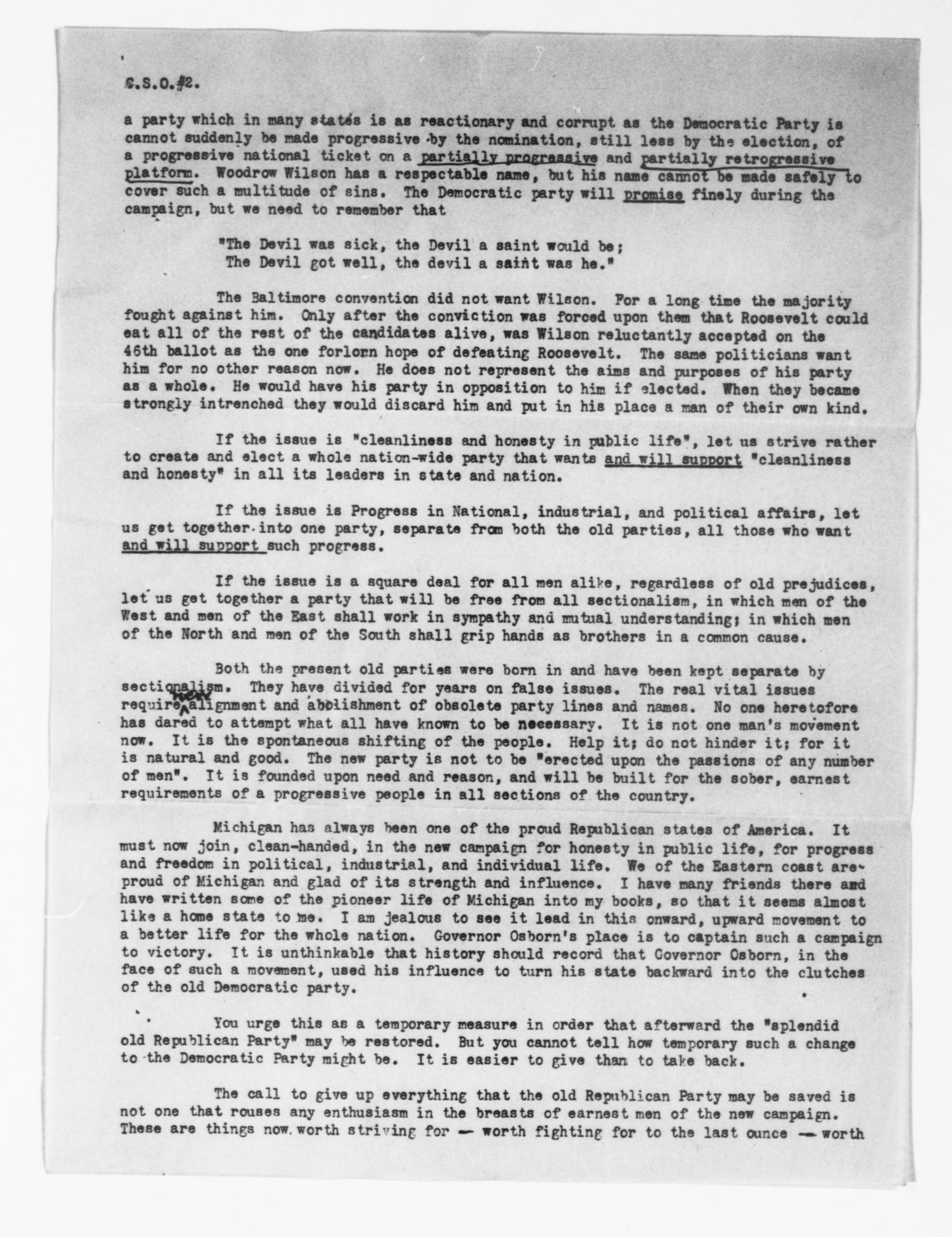 C.S.O.#2.

a party which in many states is as reactionary and corrupt as the Democratic Party is cannot suddenly be made progressive by the nomination, still less by the election, of a progressive national ticket on a partially progressive and partially retrogressive platform. Woodrow Wilson has a respectable name, but his name cannot be made safely to cover such a multitude of sins. The Democratic party will promise finely during the campaign, but we need to remember that

"The Devil was sick, the Devil a saint would be;
The Devil got well, the devil a saint was he."

The Baltimore convention did not want Wilson. For a long time the majority fought against him. Only after the conviction was forced upon them that Roosevelt could eat all of the rest of the candidates alive, was Wilson reluctantly accepted on the 46th ballot as the one forlorn hope of defeating Roosevelt. The same politicians want him for no other reason now. He does not represent the aims and purposes of his party as a whole. He would have his party in opposition to him if elected. When they became strongly intrenched they would discard him and put in his place a man of their own kind.

If the issue is "cleanliness and honesty in public life", let us strive rather to create and elect a whole nation-wide party that wants and will support "cleanliness and honesty" in all its leaders in state and nation.

If the issue is Progress in National, industrial, and political affairs, let us get together into one party, separate from both the old parties, all those who want and will support such progress.

If the issue is a square deal for all men alike, regardless of old prejudices, let us get together a party that will be free from all sectionalism, in which men of the West and men of the East shall work in sympathy and mutual understanding; in which men of the North and men of the South shall grip hands as brothers in a common cause.

Both the present old parties were born in and have been kept separate by sectionalism. They have divided for years on false issues. The real vital issues require new alignment and abolishment of obsolete party lines and names. No one heretofore has dared to attempt what all have known to be necessary. It is not one man's movement now. It is the spontaneous shifting of the people. Help it; do not hinder it; for it is natural and good. The new party is not to be "erected upon the passions of any number of men". It is founded upon need and reason, and will be built for the sober, earnest requirements of a progressive people in all sections of the country.

Michigan has always been one of the proud Republican states of America. It must now join, clean-handed, in the new campaign for honesty in public life, for progress and freedom in political, industrial, and individual life. We of the Eastern coast are proud of Michigan and glad of its strength and influence. I have many friends there and have written some of the pioneer life of Michigan into my books, so that it seems almost like a home state to me. I am jealous to see it lead in this onward, upward movement to a better life for the whole nation. Governor Osborn's place is to captain such a campaign to victory. It is unthinkable that history should record that Governor Osborn, in the face of such a movement, used his influence to turn his state backward into the clutches of the old Democratic party.

You urge this as a temporary measure in order that afterward the "splendid old Republican Party" may be restored. But you cannot tell how temporary such a change to the Democratic Party might be. It is easier to give than to take back.

The call to give up everything that the old Republican Party may be saved is not one that rouses any enthusiasm in the breasts of earnest men of the new campaign. These are things now worth striving for — worth fighting for to the last ounce — worth